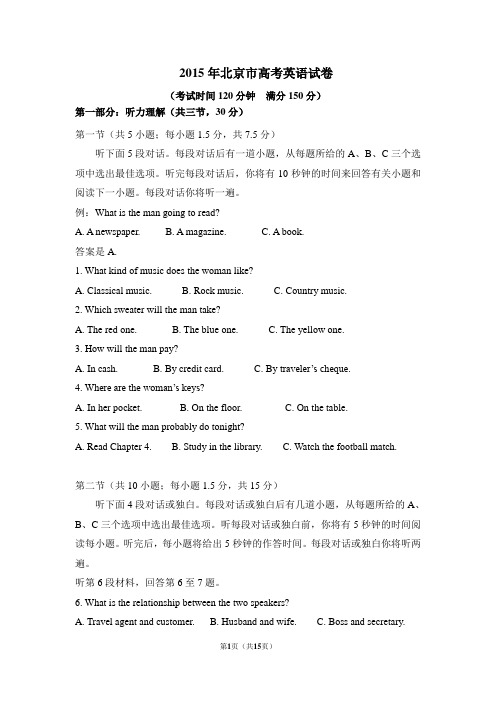 2015 年北京市高考英语试卷

（考试时间 120 分钟　满分 150 分）

第一部分：听力理解（共三节，30 分）

第一节（共 5 小题；每小题 1.5 分，共 7.5 分）

听下面 5 段对话。每段对话后有一道小题，从每题所给的 A、B、C 三个选项中选出最佳选项。听完每段对话后，你将有 10 秒钟的时间来回答有关小题和阅读下一小题。每段对话你将听一遍。

例：What is the man going to read?

A. A newspaper.　　B. A magazine.　　C. A book.

答案是 A.

1. What kind of music does the woman like?

A. Classical music.　　B. Rock music.　　C. Country music.

2. Which sweater will the man take?

A. The red one.　　B. The blue one.　　C. The yellow one.

3. How will the man pay?

A. In cash.　　B. By credit card.　　C. By traveler's cheque.

4. Where are the woman's keys?

A. In her pocket.　　B. On the floor.　　C. On the table.

5. What will the man probably do tonight?

A. Read Chapter 4.　　B. Study in the library.　　C. Watch the football match.

第二节（共 10 小题；每小题 1.5 分，共 15 分）

听下面 4 段对话或独白。每段对话或独白后有几道小题，从每题所给的 A、B、C 三个选项中选出最佳选项。听每段对话或独白前，你将有 5 秒钟的时间阅读每小题。听完后，每小题将给出 5 秒钟的作答时间。每段对话或独白你将听两遍。

听第 6 段材料，回答第 6 至 7 题。

6. What is the relationship between the two speakers?

A. Travel agent and customer.　　B. Husband and wife.　　C. Boss and secretary.

第1页（共15页）